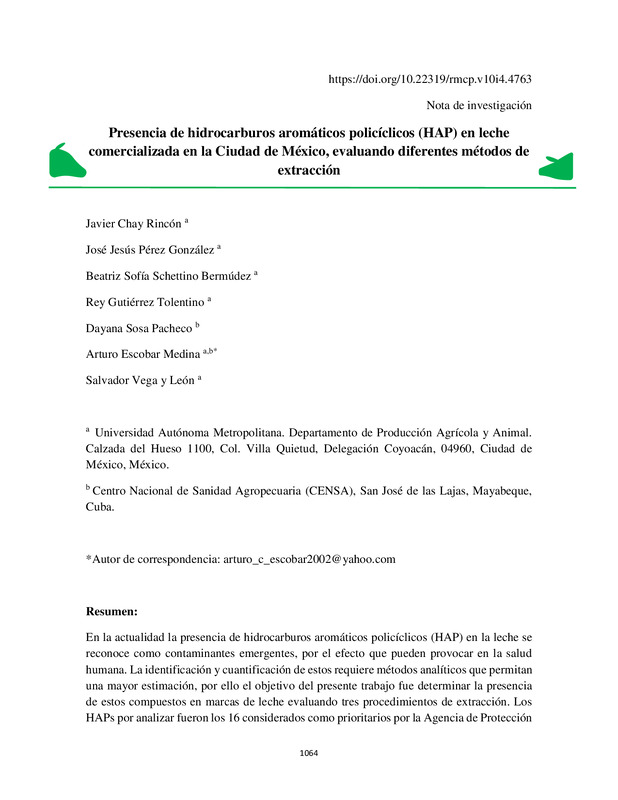 https://doi.org/10.22319/rmcp.v10i4.4763

Nota de investigación

Presencia de hidrocarburos aromáticos policíclicos (HAP) en leche comercializada en la Ciudad de México, evaluando diferentes métodos de extracción

Javier Chay Rincón $^{a}$

José Jesús Pérez González $^{a}$

Beatriz Sofía Schettino Bermúdez $^{a}$

Rey Gutiérrez Tolentino $^{a}$

Dayana Sosa Pacheco $^{b}$

Arturo Escobar Medina $^{a,b*}$

Salvador Vega y León $^{a}$

$^{a}$ Universidad Autónoma Metropolitana. Departamento de Producción Agrícola y Animal. Calzada del Hueso 1100, Col. Villa Quietud, Delegación Coyoacán, 04960, Ciudad de México, México.

$^{b}$ Centro Nacional de Sanidad Agropecuaria (CENSA), San José de las Lajas, Mayabeque, Cuba.

*Autor de correspondencia: arturo_c_escobar2002@yahoo.com

Resumen:

En la actualidad la presencia de hidrocarburos aromáticos policíclicos (HAP) en la leche se reconoce como contaminantes emergentes, por el efecto que pueden provocar en la salud humana. La identificación y cuantificación de estos requiere métodos analíticos que permitan una mayor estimación, por ello el objetivo del presente trabajo fue determinar la presencia de estos compuestos en marcas de leche evaluando tres procedimientos de extracción. Los HAPs por analizar fueron los 16 considerados como prioritarios por la Agencia de Protección

1064